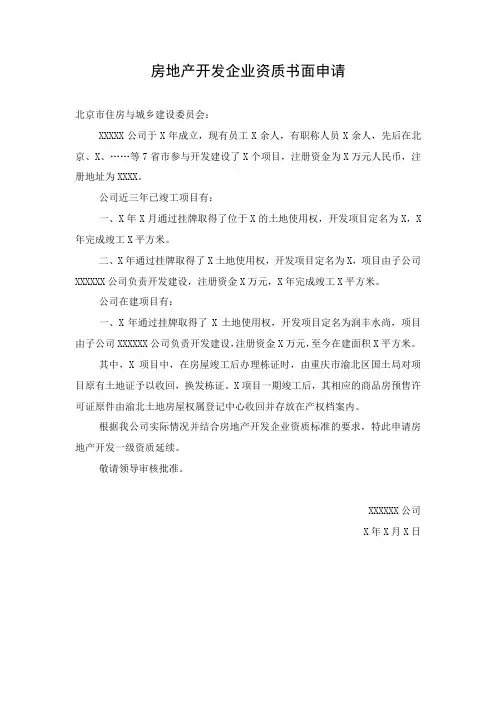 房地产开发企业资质书面申请

北京市住房与城乡建设委员会：

XXXXX 公司于 X 年成立，现有员工 X 余人，有职称人员 X 余人，先后在北京、X、……等 7 省市参与开发建设了 X 个项目，注册资金为 X 万元人民币，注册地址为 XXXX。

公司近三年已竣工项目有：

一、X 年 X 月通过挂牌取得了位于 X 的土地使用权，开发项目定名为 X，X 年完成竣工 X 平方米。

二、X 年通过挂牌取得了 X 土地使用权，开发项目定名为 X，项目由子公司 XXXXXX 公司负责开发建设，注册资金 X 万元，X 年完成竣工 X 平方米。

公司在建项目有：

一、X 年通过挂牌取得了 X 土地使用权，开发项目定名为润丰水尚，项目由子公司 XXXXXX 公司负责开发建设，注册资金 X 万元，至今在建面积 X 平方米。

其中，X 项目中，在房屋竣工后办理栋证时，由重庆市渝北区国土局对项目原有土地证予以收回，换发栋证。X 项目一期竣工后，其相应的商品房预售许可证原件由渝北土地房屋权属登记中心收回并存放在产权档案内。

根据我公司实际情况并结合房地产开发企业资质标准的要求，特此申请房地产开发一级资质延续。

敬请领导审核批准。

XXXXXX 公司

X 年 X 月 X 日